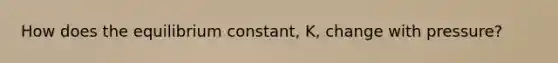 How does the equilibrium constant, K, change with pressure?